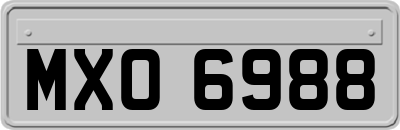 MXO 6988